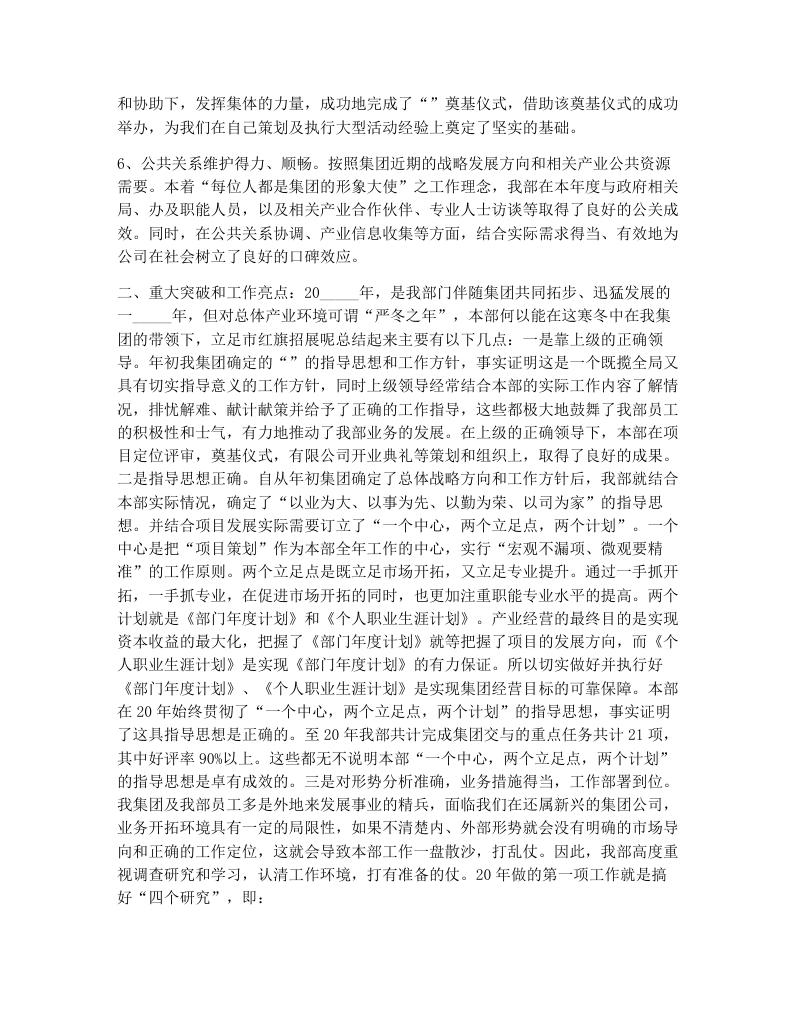 和协助下，发挥集体的力量，成功地完成了“”奠基仪式，借助该奠基仪式的成功举办，为我们在自己策划及执行大型活动经验上奠定了坚实的基础。

6、公共关系维护得力、顺畅。按照集团近期的战略发展方向和相关产业公共资源需要。本着“每位人都是集团的形象大使”之工作理念，我部在本年度与政府相关局、办及职能人员，以及相关产业合作伙伴、专业人士访谈等取得了良好的公关成效。同时，在公共关系协调、产业信息收集等方面，结合实际需求得当、有效地为公司在社会树立了良好的口碑效应。

二、重大突破和工作亮点：20_____年，是我部门伴随集团共同拓步、迅猛发展的一_____年，但对总体产业环境可谓“严冬之年”，本部何以能在这寒冬中在我集团的带领下，立足市红旗招展呢总结起来主要有以下几点：一是靠上级的正确领导。年初我集团确定的“”的指导思想和工作方针，事实证明这是一个既揽全局又具有切实指导意义的工作方针，同时上级领导经常结合本部的实际工作内容了解情况，排忧解难、献计献策并给予了正确的工作指导，这些都极大地鼓舞了我部员工的积极性和士气，有力地推动了我部业务的发展。在上级的正确领导下，本部在项目定位评审，奠基仪式，有限公司开业典礼等策划和组织上，取得了良好的成果。二是指导思想正确。自从年初集团确定了总体战略方向和工作方针后，我部就结合本部实际情况，确定了“以业为大、以事为先、以勤为荣、以司为家”的指导思想。并结合项目发展实际需要订立了“一个中心，两个立足点，两个计划”。一个中心是把“项目策划”作为本部全年工作的中心，实行“宏观不漏项、微观要精准”的工作原则。两个立足点是既立足市场开拓，又立足专业提升。通过一手抓开拓，一手抓专业，在促进市场开拓的同时，也更加注重职能专业水平的提高。两个计划就是《部门年度计划》和《个人职业生涯计划》。产业经营的最终目的是实现资本收益的最大化，把握了《部门年度计划》就等把握了项目的发展方向，而《个人职业生涯计划》是实现《部门年度计划》的有力保证。所以切实做好并执行好《部门年度计划》、《个人职业生涯计划》是实现集团经营目标的可靠保障。本部在20年始终贯彻了“一个中心，两个立足点，两个计划”的指导思想，事实证明了这具指导思想是正确的。至20年我部共计完成集团交与的重点任务共计21项，其中好评率90%以上。这些都无不说明本部“一个中心，两个立足点，两个计划”的指导思想是卓有成效的。三是对形势分析准确，业务措施得当，工作部署到位。我集团及我部员工多是外地来发展事业的精兵，面临我们在还属新兴的集团公司，业务开拓环境具有一定的局限性，如果不清楚内、外部形势就会没有明确的市场导向和正确的工作定位，这就会导致本部工作一盘散沙，打乱仗。因此，我部高度重视调查研究和学习，认清工作环境，打有准备的仗。20年做的第一项工作就是搞好“四个研究”，即：